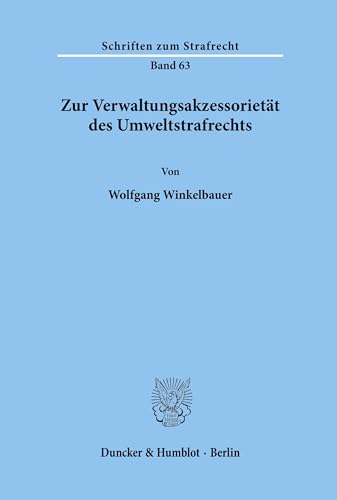 Schriften zum Strafrecht

Band 63

Zur Verwaltungsakzessorietät des Umweltstrafrechts

Von

Wolfgang Winkelbauer

Duncker & Humblot · Berlin